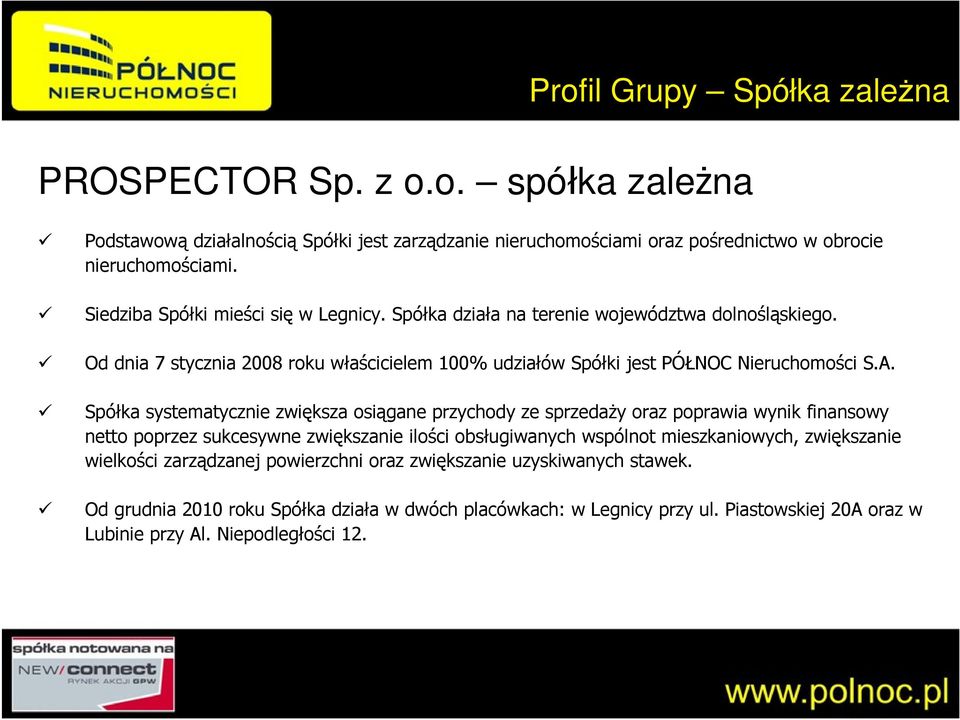 PÓŁNOC
NIERUCHOMOŚCI

Profil Grupy – Spółka zależna

PROSPECTOR Sp. z o.o. – spółka zależna

✓ Podstawową działalnością Spółki jest zarządzanie nieruchomościami oraz pośrednictwo w obrocie nieruchomościami.

✓ Siedziba Spółki mieści się w Legnicy. Spółka działa na terenie województwa dolnośląskiego.

✓ Od dnia 7 stycznia 2008 roku właścicielem 100% udziałów Spółki jest PÓŁNOC Nieruchomości S.A.

✓ Spółka systematycznie zwiększa osiągane przychody ze sprzedaży oraz poprawia wynik finansowy netto poprzez sukcesywne zwiększanie ilości obsługiwanych wspólnot mieszkaniowych, zwiększanie wielkości zarządzanej powierzchni oraz zwiększanie uzyskiwanych stawek.

✓ Od grudnia 2010 roku Spółka działa w dwóch placówkach: w Legnicy przy ul. Piastowskiej 20A oraz w Lubinie przy Al. Niepodległości 12.

spółka notowana na
NEW/connect
RYNEK AKCJI GPW

www.polnoc.pl